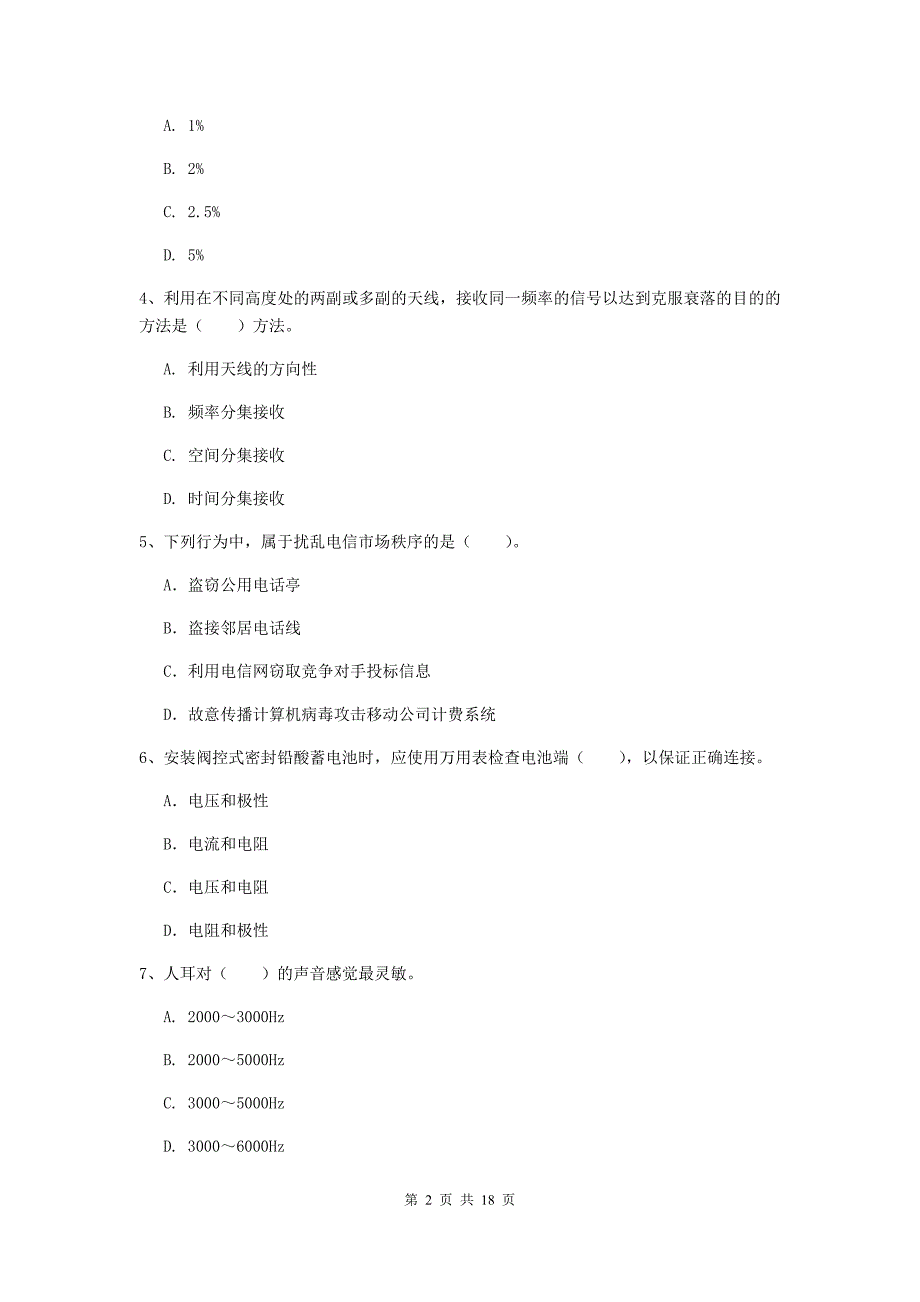 A. 1%

B. 2%

C. 2.5%

D. 5%

4、利用在不同高度处的两副或多副的天线，接收同一频率的信号以达到克服衰落的目的的方法是（　　）方法。

A. 利用天线的方向性

B. 频率分集接收

C. 空间分集接收

D. 时间分集接收

5、下列行为中，属于扰乱电信市场秩序的是（　　）。

A. 盗窃公用电话亭

B. 盗接邻居电话线

C. 利用电信网窃取竞争对手投标信息

D. 故意传播计算机病毒攻击移动公司计费系统

6、安装阀控式密封铅酸蓄电池时，应使用万用表检查电池端（　　），以保证正确连接。

A. 电压和极性

B. 电流和电阻

C. 电压和电阻

D. 电阻和极性

7、人耳对（　　）的声音感觉最灵敏。

A. 2000～3000Hz

B. 2000～5000Hz

C. 3000～5000Hz

D. 3000～6000Hz

第 2 页 共 18 页